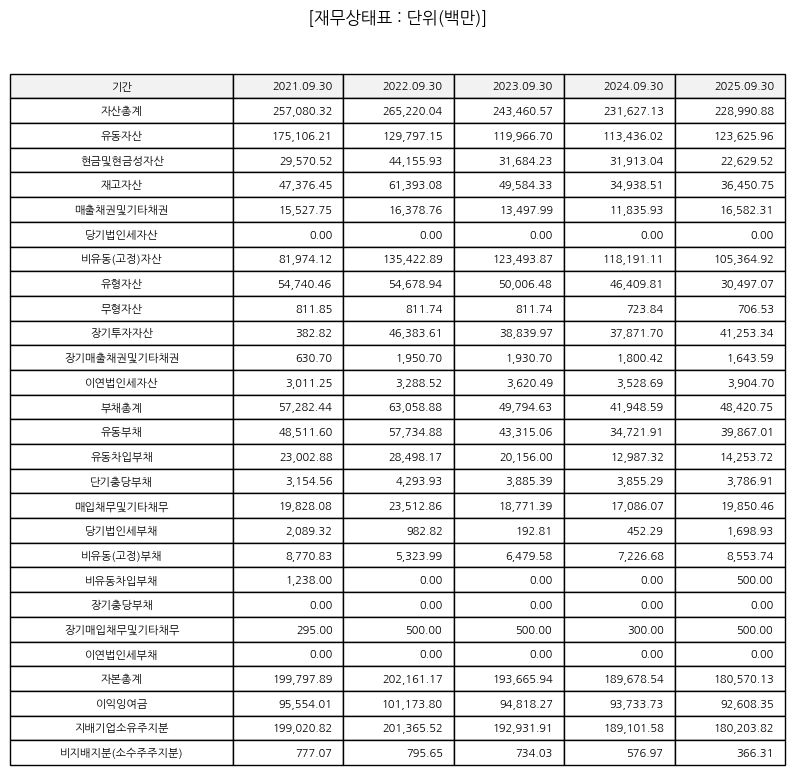 [재무상태표 : 단위(백만)]

| 기간 | 2021.09.30 | 2022.09.30 | 2023.09.30 | 2024.09.30 | 2025.09.30 |
|---|---|---|---|---|---|
| 자산총계 | 257,080.32 | 265,220.04 | 243,460.57 | 231,627.13 | 228,990.88 |
| 유동자산 | 175,106.21 | 129,797.15 | 119,966.70 | 113,436.02 | 123,625.96 |
| 현금및현금성자산 | 29,570.52 | 44,155.93 | 31,684.23 | 31,913.04 | 22,629.52 |
| 재고자산 | 47,376.45 | 61,393.08 | 49,584.33 | 34,938.51 | 36,450.75 |
| 매출채권및기타채권 | 15,527.75 | 16,378.76 | 13,497.99 | 11,835.93 | 16,582.31 |
| 당기법인세자산 | 0.00 | 0.00 | 0.00 | 0.00 | 0.00 |
| 비유동(고정)자산 | 81,974.12 | 135,422.89 | 123,493.87 | 118,191.11 | 105,364.92 |
| 유형자산 | 54,740.46 | 54,678.94 | 50,006.48 | 46,409.81 | 30,497.07 |
| 무형자산 | 811.85 | 811.74 | 811.74 | 723.84 | 706.53 |
| 장기투자자산 | 382.82 | 46,383.61 | 38,839.97 | 37,871.70 | 41,253.34 |
| 장기매출채권및기타채권 | 630.70 | 1,950.70 | 1,930.70 | 1,800.42 | 1,643.59 |
| 이연법인세자산 | 3,011.25 | 3,288.52 | 3,620.49 | 3,528.69 | 3,904.70 |
| 부채총계 | 57,282.44 | 63,058.88 | 49,794.63 | 41,948.59 | 48,420.75 |
| 유동부채 | 48,511.60 | 57,734.88 | 43,315.06 | 34,721.91 | 39,867.01 |
| 유동차입부채 | 23,002.88 | 28,498.17 | 20,156.00 | 12,987.32 | 14,253.72 |
| 단기충당부채 | 3,154.56 | 4,293.93 | 3,885.39 | 3,855.29 | 3,786.91 |
| 매입채무및기타채무 | 19,828.08 | 23,512.86 | 18,771.39 | 17,086.07 | 19,850.46 |
| 당기법인세부채 | 2,089.32 | 982.82 | 192.81 | 452.29 | 1,698.93 |
| 비유동(고정)부채 | 8,770.83 | 5,323.99 | 6,479.58 | 7,226.68 | 8,553.74 |
| 비유동차입부채 | 1,238.00 | 0.00 | 0.00 | 0.00 | 500.00 |
| 장기충당부채 | 0.00 | 0.00 | 0.00 | 0.00 | 0.00 |
| 장기매입채무및기타채무 | 295.00 | 500.00 | 500.00 | 300.00 | 500.00 |
| 이연법인세부채 | 0.00 | 0.00 | 0.00 | 0.00 | 0.00 |
| 자본총계 | 199,797.89 | 202,161.17 | 193,665.94 | 189,678.54 | 180,570.13 |
| 이익잉여금 | 95,554.01 | 101,173.80 | 94,818.27 | 93,733.73 | 92,608.35 |
| 지배기업소유주지분 | 199,020.82 | 201,365.52 | 192,931.91 | 189,101.58 | 180,203.82 |
| 비지배지분(소수주주지분) | 777.07 | 795.65 | 734.03 | 576.97 | 366.31 |